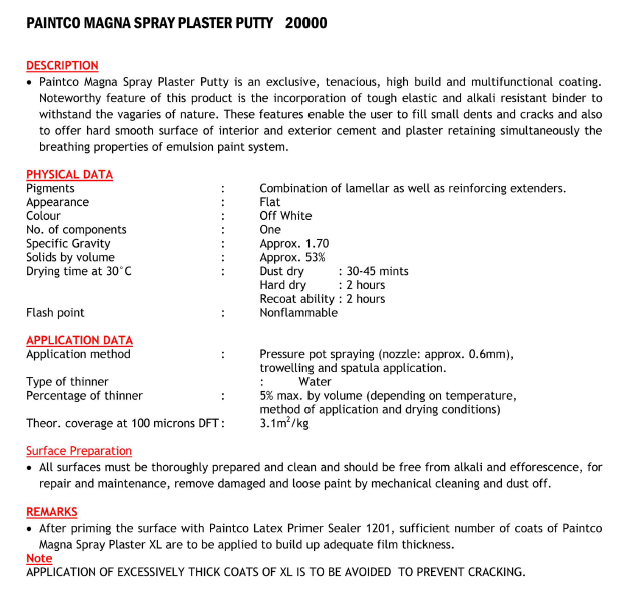 PAINTCO MAGNA SPRAY PLASTER PUTTY 20000

DESCRIPTION
• Paintco Magna Spray Plaster Putty is an exclusive, tenacious, high build and multifunctional coating. Noteworthy feature of this product is the incorporation of tough elastic and alkali resistant binder to withstand the vagaries of nature. These features enable the user to fill small dents and cracks and also to offer hard smooth surface of interior and exterior cement and plaster retaining simultaneously the breathing properties of emulsion paint system.

PHYSICAL DATA
Pigments : Combination of lamellar as well as reinforcing extenders.
Appearance : Flat
Colour : Off White
No. of components : One
Specific Gravity : Approx. 1.70
Solids by volume : Approx. 53%
Drying time at 30°C : Dust dry : 30-45 mints
Hard dry : 2 hours
Recoat ability : 2 hours
Flash point : Nonflammable

APPLICATION DATA
Application method : Pressure pot spraying (nozzle: approx. 0.6mm), trowelling and spatula application.
Type of thinner : Water
Percentage of thinner : 5% max. by volume (depending on temperature, method of application and drying conditions)
Theor. coverage at 100 microns DFT : $3.1m^2/kg$

Surface Preparation
• All surfaces must be thoroughly prepared and clean and should be free from alkali and efforescence, for repair and maintenance, remove damaged and loose paint by mechanical cleaning and dust off.

REMARKS
• After priming the surface with Paintco Latex Primer Sealer 1201, sufficient number of coats of Paintco Magna Spray Plaster XL are to be applied to build up adequate film thickness.
Note
APPLICATION OF EXCESSIVELY THICK COATS OF XL IS TO BE AVOIDED TO PREVENT CRACKING.